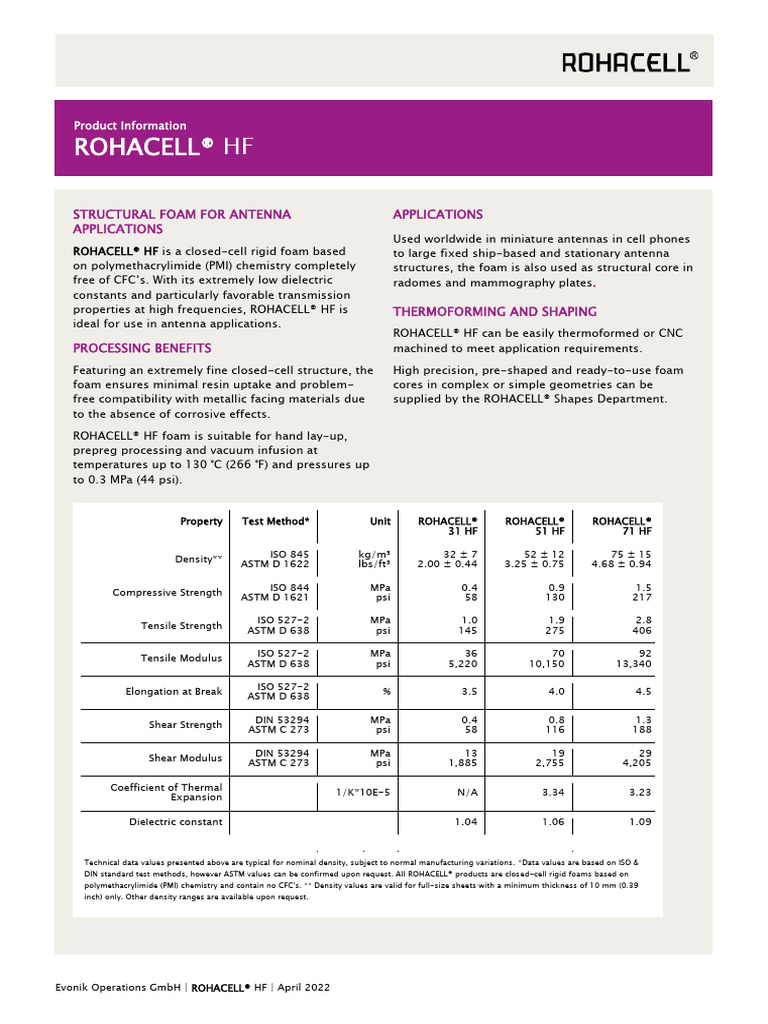 ROHACELL®

Product Information
ROHACELL® HF

STRUCTURAL FOAM FOR ANTENNA APPLICATIONS

ROHACELL® HF is a closed-cell rigid foam based on polymethacrylimide (PMI) chemistry completely free of CFC's. With its extremely low dielectric constants and particularly favorable transmission properties at high frequencies, ROHACELL® HF is ideal for use in antenna applications.

PROCESSING BENEFITS

Featuring an extremely fine closed-cell structure, the foam ensures minimal resin uptake and problem-free compatibility with metallic facing materials due to the absence of corrosive effects.

ROHACELL® HF foam is suitable for hand lay-up, prepreg processing and vacuum infusion at temperatures up to 130 °C (266 °F) and pressures up to 0.3 MPa (44 psi).

APPLICATIONS

Used worldwide in miniature antennas in cell phones to large fixed ship-based and stationary antenna structures, the foam is also used as structural core in radomes and mammography plates.

THERMOFORMING AND SHAPING

ROHACELL® HF can be easily thermoformed or CNC machined to meet application requirements.

High precision, pre-shaped and ready-to-use foam cores in complex or simple geometries can be supplied by the ROHACELL® Shapes Department.

| Property | Test Method* | Unit | ROHACELL® 31 HF | ROHACELL® 51 HF | ROHACELL® 71 HF |
|---|---|---|---|---|---|
| Density** | ISO 845 ASTM D 1622 | kg/m³ lbs/ft³ | 32 ± 7 2.00 ± 0.44 | 52 ± 12 3.25 ± 0.75 | 75 ± 15 4.68 ± 0.94 |
| Compressive Strength | ISO 844 ASTM D 1621 | MPa psi | 0.4 58 | 0.9 130 | 1.5 217 |
| Tensile Strength | ISO 527-2 ASTM D 638 | MPa psi | 1.0 145 | 1.9 275 | 2.8 406 |
| Tensile Modulus | ISO 527-2 ASTM D 638 | MPa psi | 36 5,220 | 70 10,150 | 92 13,340 |
| Elongation at Break | ISO 527-2 ASTM D 638 | % | 3.5 | 4.0 | 4.5 |
| Shear Strength | DIN 53294 ASTM C 273 | MPa psi | 0.4 58 | 0.8 116 | 1.3 188 |
| Shear Modulus | DIN 53294 ASTM C 273 | MPa psi | 13 1,885 | 19 2,755 | 29 4,205 |
| Coefficient of Thermal Expansion | | 1/K*10E-5 | N/A | 3.34 | 3.23 |
| Dielectric constant | | | 1.04 | 1.06 | 1.09 |

Technical data values presented above are typical for nominal density, subject to normal manufacturing variations. *Data values are based on ISO & DIN standard test methods, however ASTM values can be confirmed upon request. All ROHACELL® products are closed-cell rigid foams based on polymethacrylimide (PMI) chemistry and contain no CFC's. ** Density values are valid for full-size sheets with a minimum thickness of 10 mm (0.39 inch) only. Other density ranges are available upon request.

Evonik Operations GmbH | ROHACELL® HF | April 2022